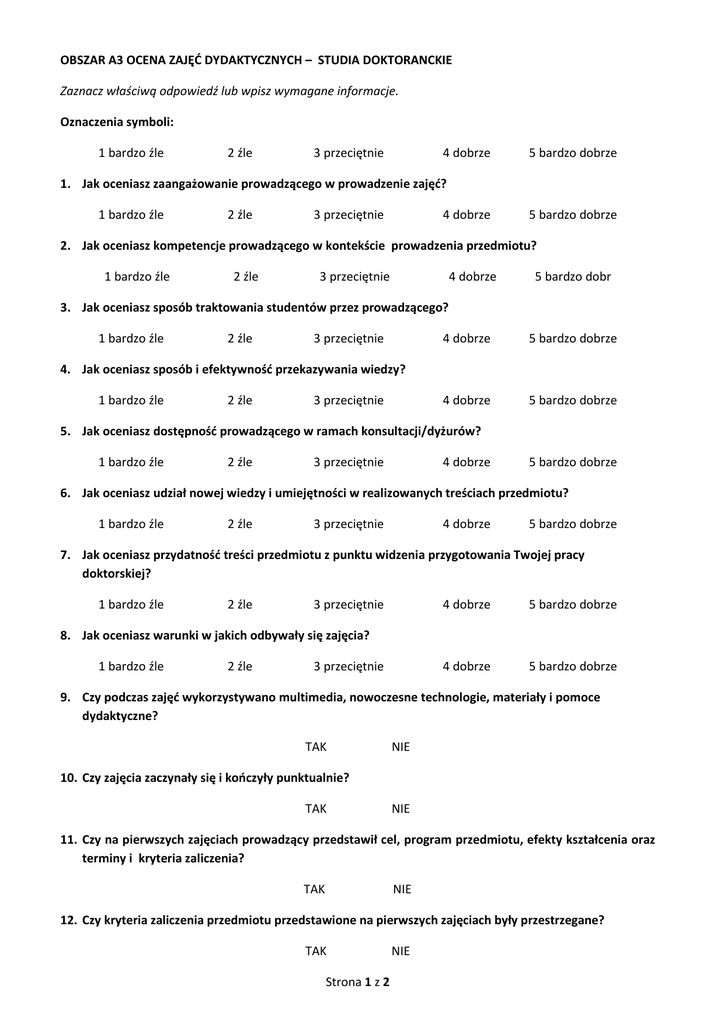 OBSZAR A3 OCENA ZAJĘĆ DYDAKTYCZNYCH – STUDIA DOKTORANCKIE

Zaznacz właściwą odpowiedź lub wpisz wymagane informacje.

Oznaczenia symboli:

1 bardzo źle 2 źle 3 przeciętnie 4 dobrze 5 bardzo dobrze

1. Jak oceniasz zaangażowanie prowadzącego w prowadzenie zajęć?

1 bardzo źle 2 źle 3 przeciętnie 4 dobrze 5 bardzo dobrze

2. Jak oceniasz kompetencje prowadzącego w kontekście prowadzenia przedmiotu?

1 bardzo źle 2 źle 3 przeciętnie 4 dobrze 5 bardzo dobr

3. Jak oceniasz sposób traktowania studentów przez prowadzącego?

1 bardzo źle 2 źle 3 przeciętnie 4 dobrze 5 bardzo dobrze

4. Jak oceniasz sposób i efektywność przekazywania wiedzy?

1 bardzo źle 2 źle 3 przeciętnie 4 dobrze 5 bardzo dobrze

5. Jak oceniasz dostępność prowadzącego w ramach konsultacji/dyżurów?

1 bardzo źle 2 źle 3 przeciętnie 4 dobrze 5 bardzo dobrze

6. Jak oceniasz udział nowej wiedzy i umiejętności w realizowanych treściach przedmiotu?

1 bardzo źle 2 źle 3 przeciętnie 4 dobrze 5 bardzo dobrze

7. Jak oceniasz przydatność treści przedmiotu z punktu widzenia przygotowania Twojej pracy doktorskiej?

1 bardzo źle 2 źle 3 przeciętnie 4 dobrze 5 bardzo dobrze

8. Jak oceniasz warunki w jakich odbywały się zajęcia?

1 bardzo źle 2 źle 3 przeciętnie 4 dobrze 5 bardzo dobrze

9. Czy podczas zajęć wykorzystywano multimedia, nowoczesne technologie, materiały i pomoce dydaktyczne?

TAK NIE

10. Czy zajęcia zaczynały się i kończyły punktualnie?

TAK NIE

11. Czy na pierwszych zajęciach prowadzący przedstawił cel, program przedmiotu, efekty kształcenia oraz terminy i kryteria zaliczenia?

TAK NIE

12. Czy kryteria zaliczenia przedmiotu przedstawione na pierwszych zajęciach były przestrzegane?

TAK NIE

Strona 1 z 2